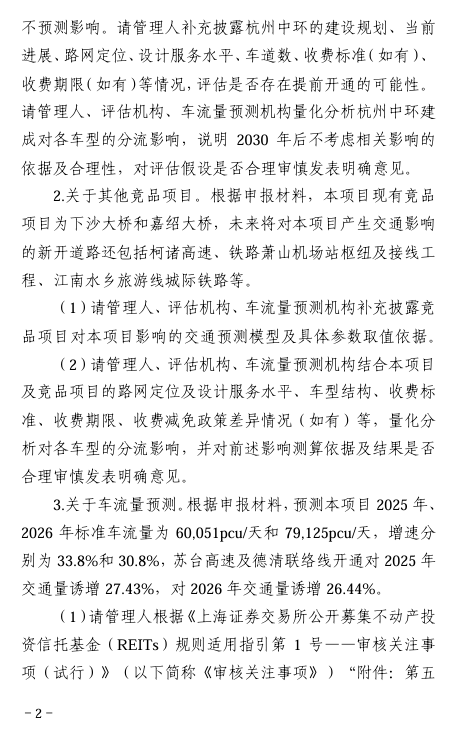 不预测影响。请管理人补充披露杭州中环的建设规划、当前进展、路网定位、设计服务水平、车道数、收费标准（如有）、收费期限（如有）等情况，评估是否存在提前开通的可能性。请管理人、评估机构、车流量预测机构量化分析杭州中环建成对各车型的分流影响，说明 2030 年后不考虑相关影响的依据及合理性，对评估假设是否合理审慎发表明确意见。

2.关于其他竞品项目。根据申报材料，本项目现有竞品项目为下沙大桥和嘉绍大桥，未来将对本项目产生交通影响的新开道路还包括柯诸高速、铁路萧山机场站枢纽及接线工程、江南水乡旅游线城际铁路等。

（1）请管理人、评估机构、车流量预测机构补充披露竞品项目对本项目影响的交通预测模型及具体参数取值依据。

（2）请管理人、评估机构、车流量预测机构结合本项目及竞品项目的路网定位及设计服务水平、车型结构、收费标准、收费期限、收费减免政策差异情况（如有）等，量化分析对各车型的分流影响，并对前述影响测算依据及结果是否合理审慎发表明确意见。

3.关于车流量预测。根据申报材料，预测本项目 2025 年、2026 年标准车流量为 60,051pcu/天和 79,125pcu/天，增速分别为 33.8%和 30.8%，苏台高速及德清联络线开通对 2025 年交通量诱增 27.43%，对 2026 年交通量诱增 26.44%。

（1）请管理人根据《上海证券交易所公开募集不动产投资信托基金（REITs）规则适用指引第 1 号——审核关注事项（试行）》（以下简称《审核关注事项》）“附件：第五

－2－